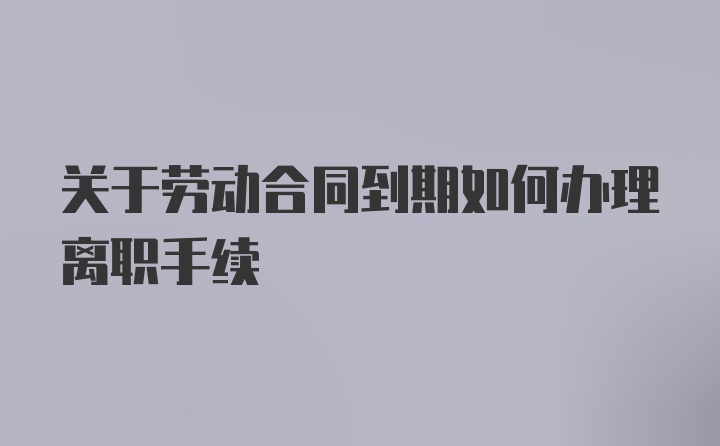 关于劳动合同到期如何办理离职手续